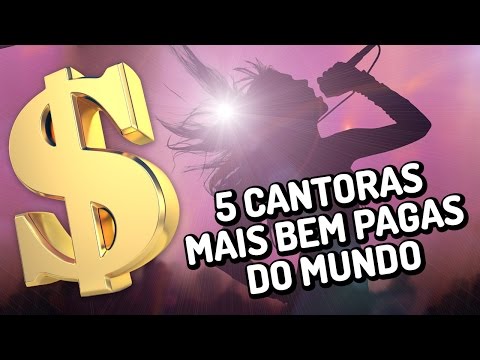 $

5 CANTORAS
MAIS BEM PAGAS
DO MUNDO